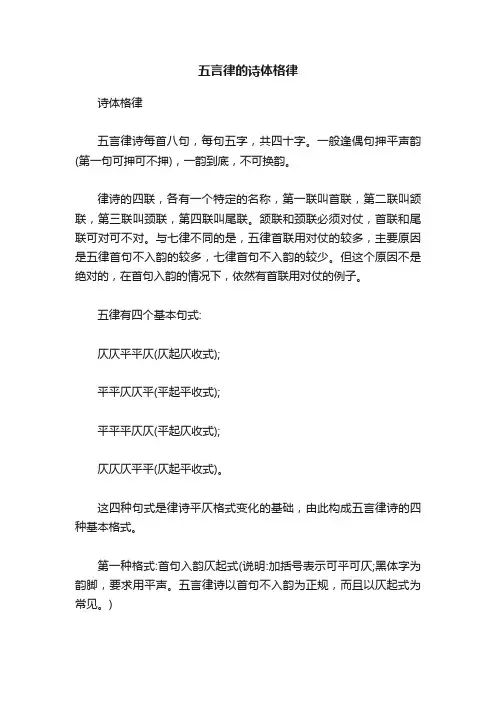 五言律的诗体格律

诗体格律

五言律诗每首八句，每句五字，共四十字。一般逢偶句押平声韵(第一句可押可不押)，一韵到底，不可换韵。

律诗的四联，各有一个特定的名称，第一联叫首联，第二联叫颔联，第三联叫颈联，第四联叫尾联。颔联和颈联必须对仗，首联和尾联可对可不对。与七律不同的是，五律首联用对仗的较多，主要原因是五律首句不入韵的较多，七律首句不入韵的较少。但这个原因不是绝对的，在首句入韵的情况下，依然有首联用对仗的例子。

五律有四个基本句式:

仄仄平平仄(仄起仄收式);

平平仄仄平(平起平收式);

平平平仄仄(平起仄收式);

仄仄仄平平(仄起平收式)。

这四种句式是律诗平仄格式变化的基础，由此构成五言律诗的四种基本格式。

第一种格式:首句入韵仄起式(说明:加括号表示可平可仄;黑体字为韵脚，要求用平声。五言律诗以首句不入韵为正规，而且以仄起式为常见。)